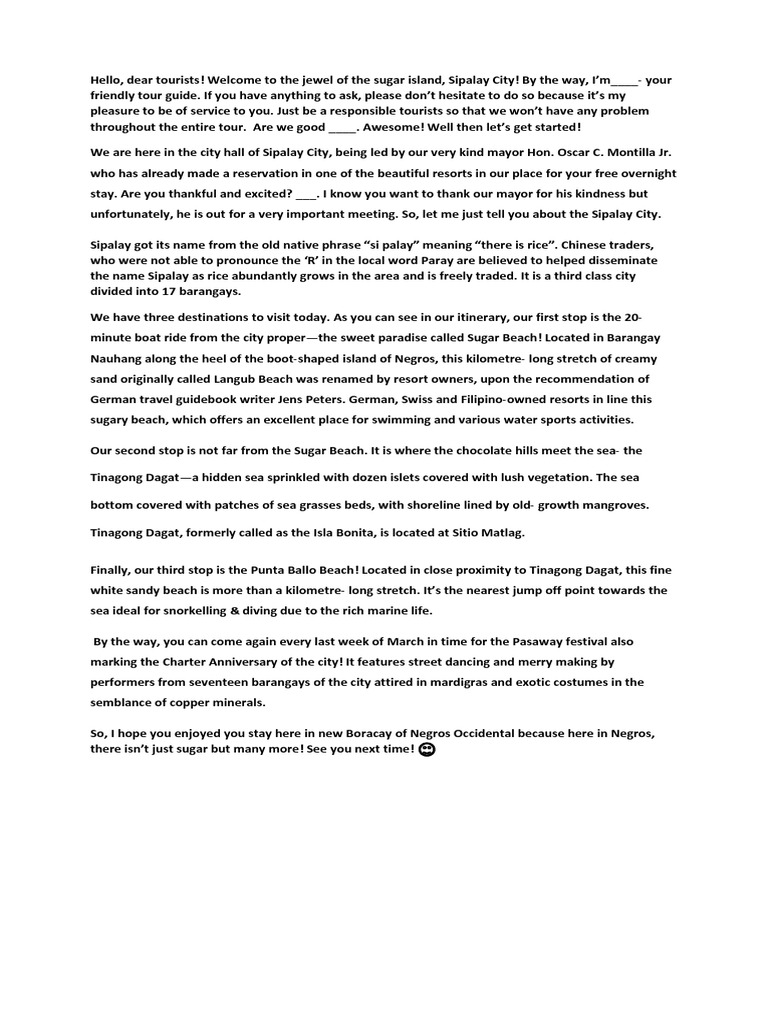 Hello, dear tourists! Welcome to the jewel of the sugar island, Sipalay City! By the way, I'm_____- your friendly tour guide. If you have anything to ask, please don't hesitate to do so because it's my pleasure to be of service to you. Just be a responsible tourists so that we won't have any problem throughout the entire tour. Are we good _____. Awesome! Well then let's get started!

We are here in the city hall of Sipalay City, being led by our very kind mayor Hon. Oscar C. Montilla Jr. who has already made a reservation in one of the beautiful resorts in our place for your free overnight stay. Are you thankful and excited? ____. I know you want to thank our mayor for his kindness but unfortunately, he is out for a very important meeting. So, let me just tell you about the Sipalay City.

Sipalay got its name from the old native phrase "si palay" meaning "there is rice". Chinese traders, who were not able to pronounce the 'R' in the local word Paray are believed to helped disseminate the name Sipalay as rice abundantly grows in the area and is freely traded. It is a third class city divided into 17 barangays.

We have three destinations to visit today. As you can see in our itinerary, our first stop is the 20-minute boat ride from the city proper—the sweet paradise called Sugar Beach! Located in Barangay Nauhang along the heel of the boot-shaped island of Negros, this kilometre- long stretch of creamy sand originally called Langub Beach was renamed by resort owners, upon the recommendation of German travel guidebook writer Jens Peters. German, Swiss and Filipino-owned resorts in line this sugary beach, which offers an excellent place for swimming and various water sports activities.

Our second stop is not far from the Sugar Beach. It is where the chocolate hills meet the sea- the Tinagong Dagat—a hidden sea sprinkled with dozen islets covered with lush vegetation. The sea bottom covered with patches of sea grasses beds, with shoreline lined by old- growth mangroves. Tinagong Dagat, formerly called as the Isla Bonita, is located at Sitio Matlag.

Finally, our third stop is the Punta Ballo Beach! Located in close proximity to Tinagong Dagat, this fine white sandy beach is more than a kilometre- long stretch. It's the nearest jump off point towards the sea ideal for snorkelling & diving due to the rich marine life.

By the way, you can come again every last week of March in time for the Pasaway festival also marking the Charter Anniversary of the city! It features street dancing and merry making by performers from seventeen barangays of the city attired in mardigras and exotic costumes in the semblance of copper minerals.

So, I hope you enjoyed you stay here in new Boracay of Negros Occidental because here in Negros, there isn't just sugar but many more! See you next time!